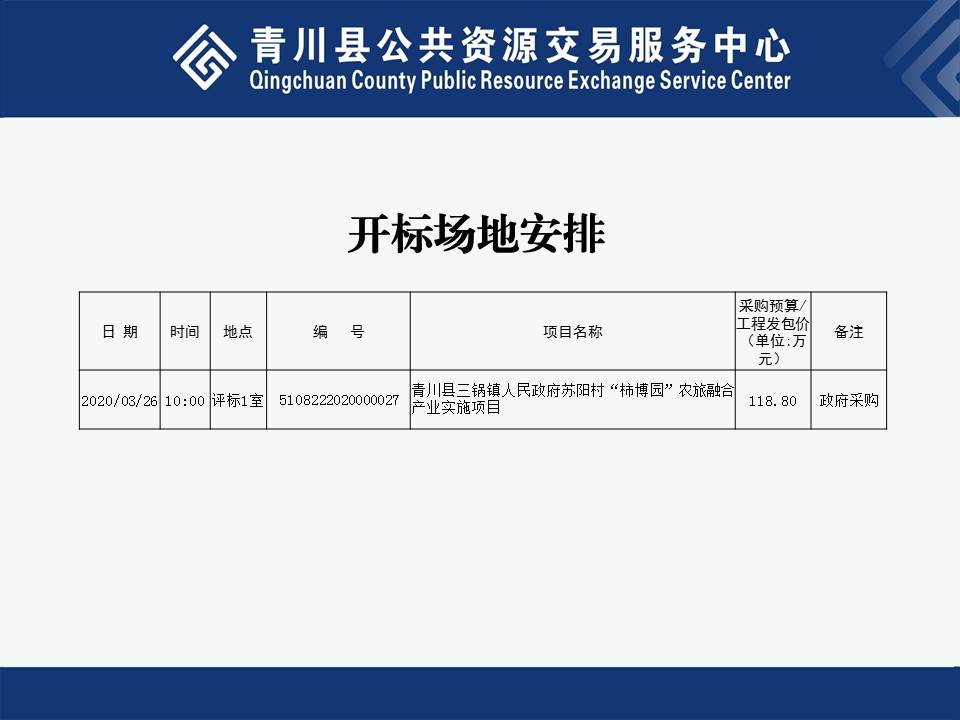 青川县公共资源交易服务中心
Qingchuan County Public Resource Exchange Service Center

开标场地安排

| 日 期 | 时间 | 地点 | 编 号 | 项目名称 | 采购预算/工程发包价（单位:万元） | 备注 |
|---|---|---|---|---|---|---|
| 2020/03/26 | 10:00 | 评标1室 | 5108222020000027 | 青川县三锅镇人民政府苏阳村“柿博园”农旅融合产业实施项目 | 118.80 | 政府采购 |